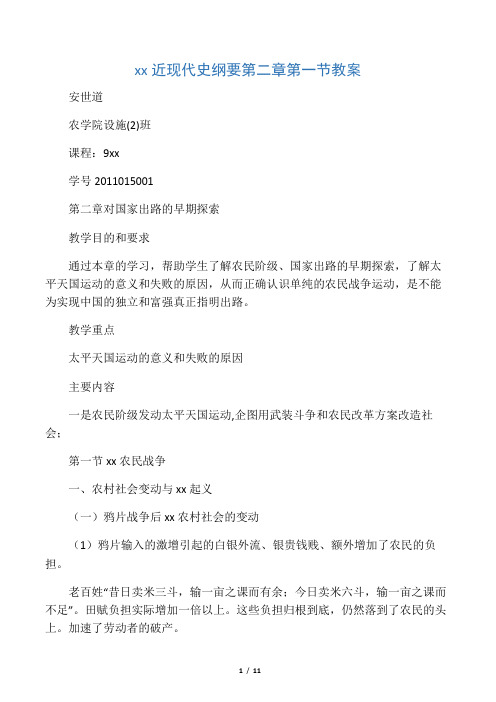 xx 近现代史纲要第二章第一节教案

安世道

农学院设施(2)班

课程：9xx

学号 2011015001

第二章对国家出路的早期探索

教学目的和要求

通过本章的学习，帮助学生了解农民阶级、国家出路的早期探索，了解太平天国运动的意义和失败的原因，从而正确认识单纯的农民战争运动，是不能为实现中国的独立和富强真正指明出路。

教学重点

太平天国运动的意义和失败的原因

主要内容

一是农民阶级发动太平天国运动,企图用武装斗争和农民改革方案改造社会；

第一节 xx 农民战争

一、农村社会变动与 xx 起义

（一）鸦片战争后 xx 农村社会的变动

（1）鸦片输入的激增引起的白银外流、银贵钱贱、额外增加了农民的负担。

老百姓“昔日卖米三斗，输一亩之课而有余；今日卖米六斗，输一亩之课而不足”。田赋负担实际增加一倍以上。这些负担归根到底，仍然落到了农民的头上。加速了劳动者的破产。

1 / 11